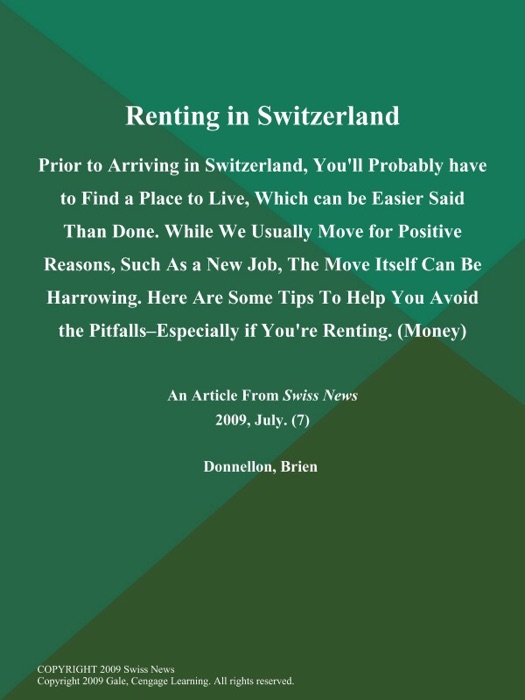 Renting in Switzerland

Prior to Arriving in Switzerland, You'll Probably have to Find a Place to Live, Which can be Easier Said Than Done. While We Usually Move for Positive Reasons, Such As a New Job, The Move Itself Can Be Harrowing. Here Are Some Tips To Help You Avoid the Pitfalls–Especially if You're Renting. (Money)

An Article From Swiss News
2009, July. (7)

Donnellon, Brien

COPYRIGHT 2009 Swiss News
Copyright 2009 Gale, Cengage Learning. All rights reserved.